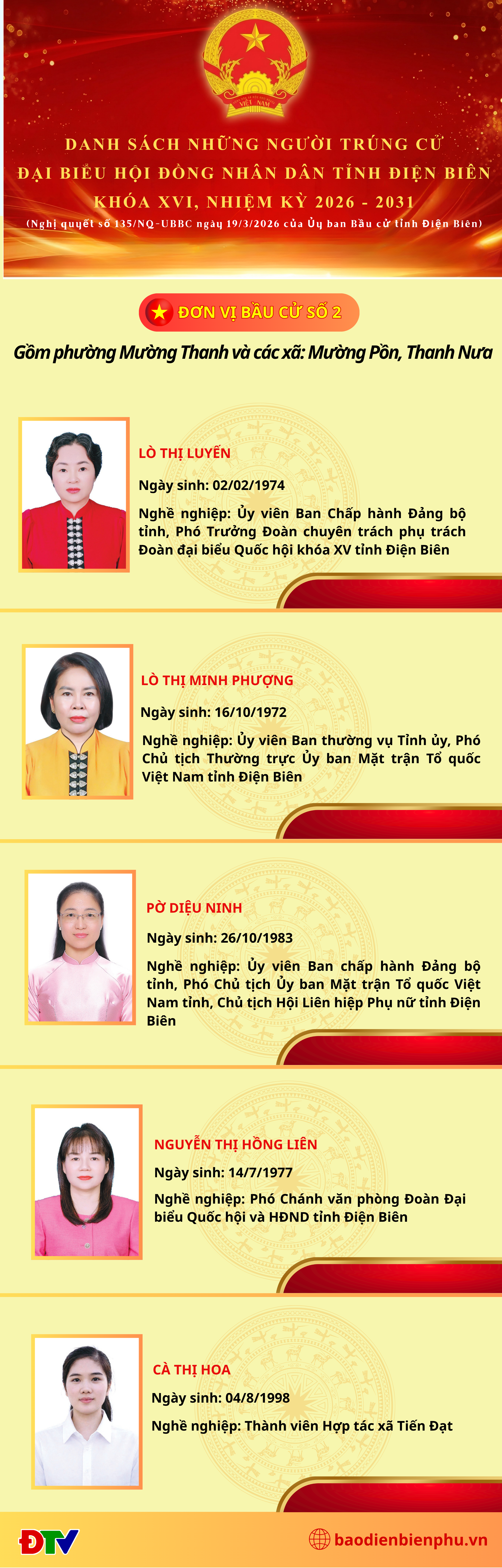 VIỆT NAM

DANH SÁCH NHỮNG NGƯỜI TRÚNG CỬ
ĐẠI BIỂU HỘI ĐỒNG NHÂN DÂN TỈNH ĐIỆN BIÊN
KHÓA XVI, NHIỆM KỲ 2026 - 2031
(Nghị quyết số 135/NQ-UBBC ngày 19/3/2026 của Ủy ban Bầu cử tỉnh Điện Biên)

ĐƠN VỊ BẦU CỬ SỐ 2

Gồm phường Mường Thanh và các xã: Mường Pồn, Thanh Nưa

LÒ THỊ LUYẾN

Ngày sinh: 02/02/1974

Nghề nghiệp: Ủy viên Ban Chấp hành Đảng bộ tỉnh, Phó Trưởng Đoàn chuyên trách phụ trách Đoàn đại biểu Quốc hội khóa XV tỉnh Điện Biên

LÒ THỊ MINH PHƯỢNG

Ngày sinh: 16/10/1972

Nghề nghiệp: Ủy viên Ban thường vụ Tỉnh ủy, Phó Chủ tịch Thường trực Ủy ban Mặt trận Tổ quốc Việt Nam tỉnh Điện Biên

PỜ DIỆU NINH

Ngày sinh: 26/10/1983

Nghề nghiệp: Ủy viên Ban chấp hành Đảng bộ tỉnh, Phó Chủ tịch Ủy ban Mặt trận Tổ quốc Việt Nam tỉnh, Chủ tịch Hội Liên hiệp Phụ nữ tỉnh Điện Biên

NGUYỄN THỊ HỒNG LIÊN

Ngày sinh: 14/7/1977

Nghề nghiệp: Phó Chánh văn phòng Đoàn Đại biểu Quốc hội và HĐND tỉnh Điện Biên

CÀ THỊ HOA

Ngày sinh: 04/8/1998

Nghề nghiệp: Thành viên Hợp tác xã Tiến Đạt

ĐTV

baodienbienphu.vn